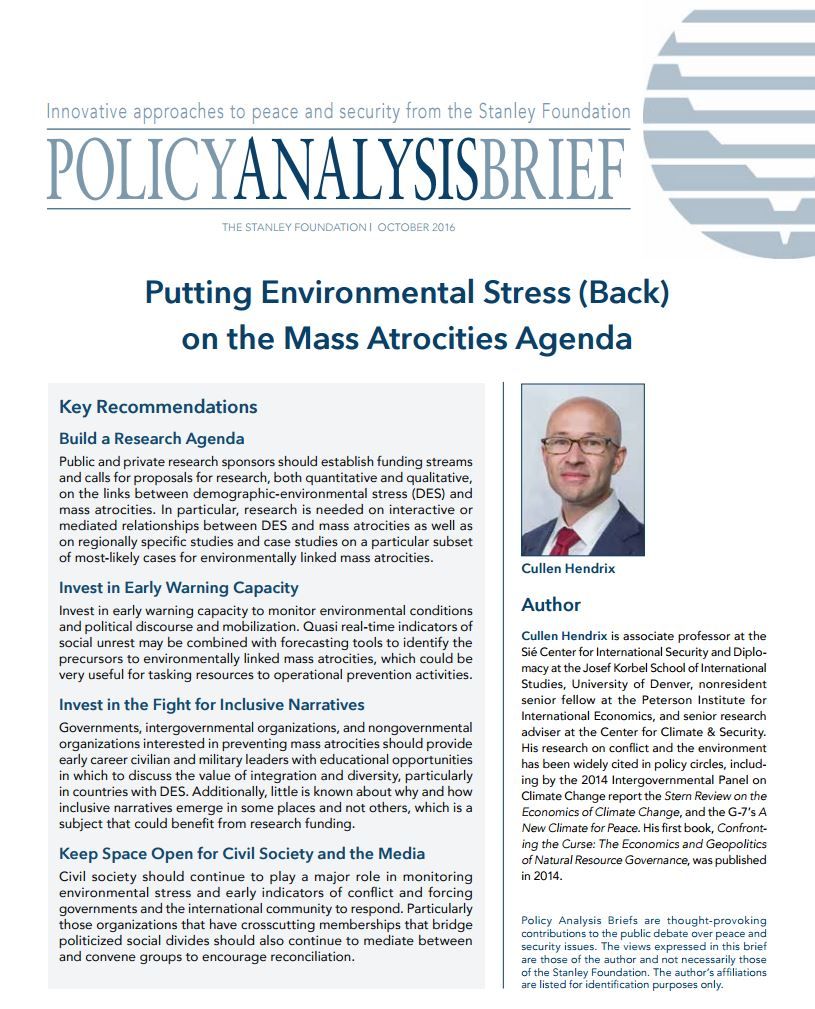 Innovative approaches to peace and security from the Stanley Foundation

POLICYANALYSISBRIEF

THE STANLEY FOUNDATION | OCTOBER 2016

Putting Environmental Stress (Back) on the Mass Atrocities Agenda

Key Recommendations

Build a Research Agenda

Public and private research sponsors should establish funding streams and calls for proposals for research, both quantitative and qualitative, on the links between demographic-environmental stress (DES) and mass atrocities. In particular, research is needed on interactive or mediated relationships between DES and mass atrocities as well as on regionally specific studies and case studies on a particular subset of most-likely cases for environmentally linked mass atrocities.

Invest in Early Warning Capacity

Invest in early warning capacity to monitor environmental conditions and political discourse and mobilization. Quasi real-time indicators of social unrest may be combined with forecasting tools to identify the precursors to environmentally linked mass atrocities, which could be very useful for tasking resources to operational prevention activities.

Invest in the Fight for Inclusive Narratives

Governments, intergovernmental organizations, and nongovernmental organizations interested in preventing mass atrocities should provide early career civilian and military leaders with educational opportunities in which to discuss the value of integration and diversity, particularly in countries with DES. Additionally, little is known about why and how inclusive narratives emerge in some places and not others, which is a subject that could benefit from research funding.

Keep Space Open for Civil Society and the Media

Civil society should continue to play a major role in monitoring environmental stress and early indicators of conflict and forcing governments and the international community to respond. Particularly those organizations that have crosscutting memberships that bridge politicized social divides should also continue to mediate between and convene groups to encourage reconciliation.

Cullen Hendrix

Author

Cullen Hendrix is associate professor at the Sié Center for International Security and Diplomacy at the Josef Korbel School of International Studies, University of Denver, nonresident senior fellow at the Peterson Institute for International Economics, and senior research adviser at the Center for Climate & Security. His research on conflict and the environment has been widely cited in policy circles, including by the 2014 Intergovernmental Panel on Climate Change report the Stern Review on the Economics of Climate Change, and the G-7's A New Climate for Peace. His first book, Confronting the Curse: The Economics and Geopolitics of Natural Resource Governance, was published in 2014.

Policy Analysis Briefs are thought-provoking contributions to the public debate over peace and security issues. The views expressed in this brief are those of the author and not necessarily those of the Stanley Foundation. The author's affiliations are listed for identification purposes only.